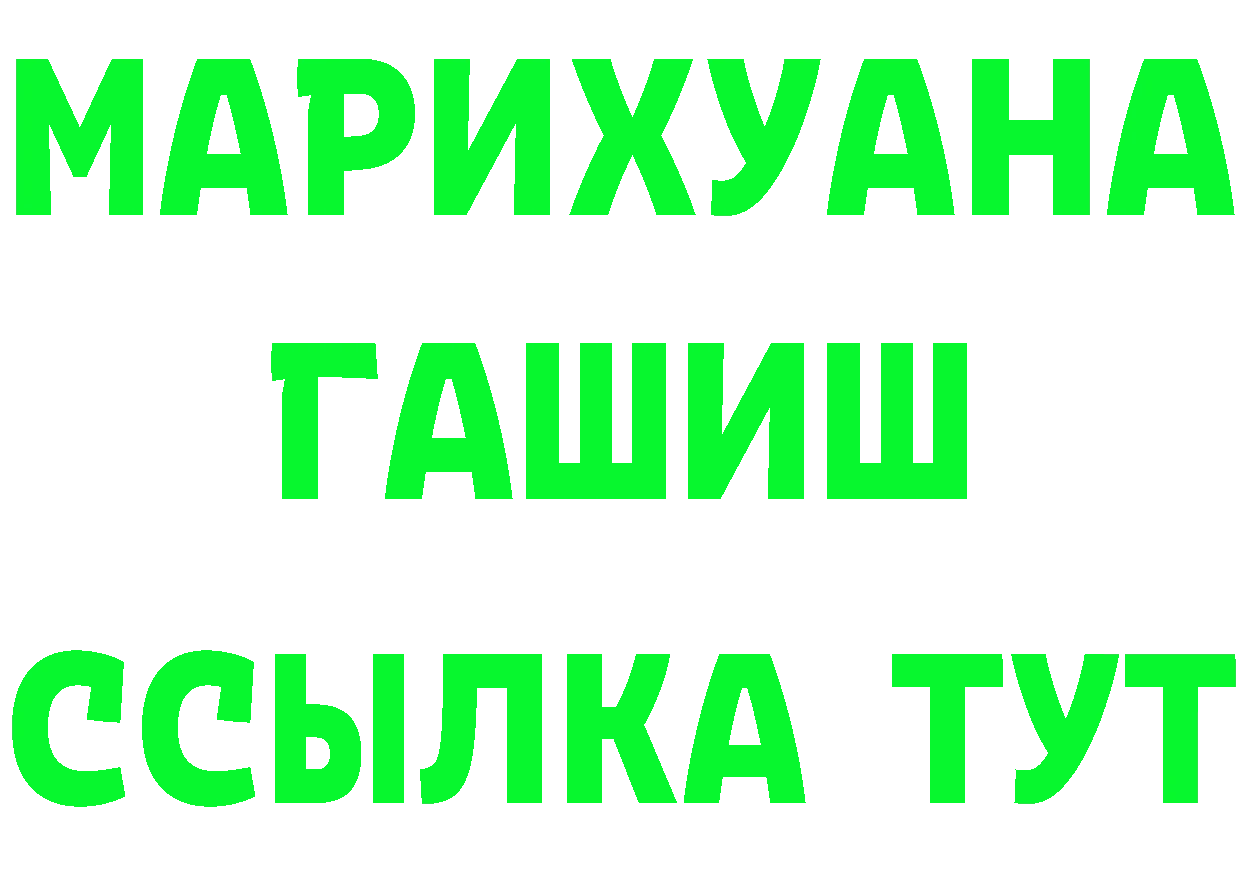 МАРИХУАНА
ГАШИШ
ССЫЛКА ТУТ